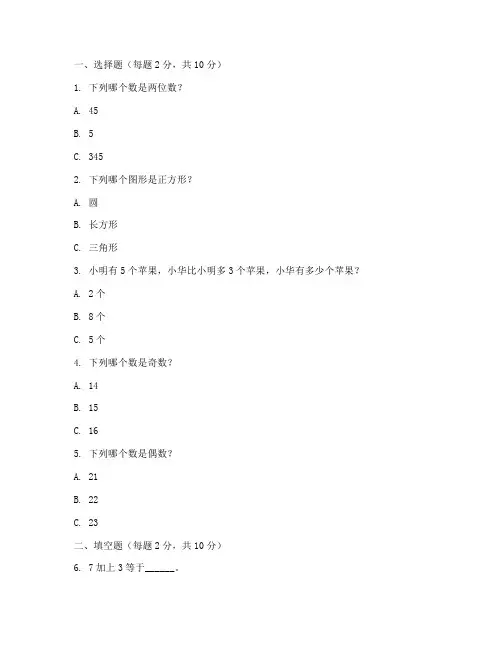 一、选择题（每题 2 分，共 10 分）

1. 下列哪个数是两位数？

A. 45

B. 5

C. 345

2. 下列哪个图形是正方形？

A. 圆

B. 长方形

C. 三角形

3. 小明有 5 个苹果，小华比小明多 3 个苹果，小华有多少个苹果？

A. 2 个

B. 8 个

C. 5 个

4. 下列哪个数是奇数？

A. 14

B. 15

C. 16

5. 下列哪个数是偶数？

A. 21

B. 22

C. 23

二、填空题（每题 2 分，共 10 分）

6. 7 加上 3 等于______。